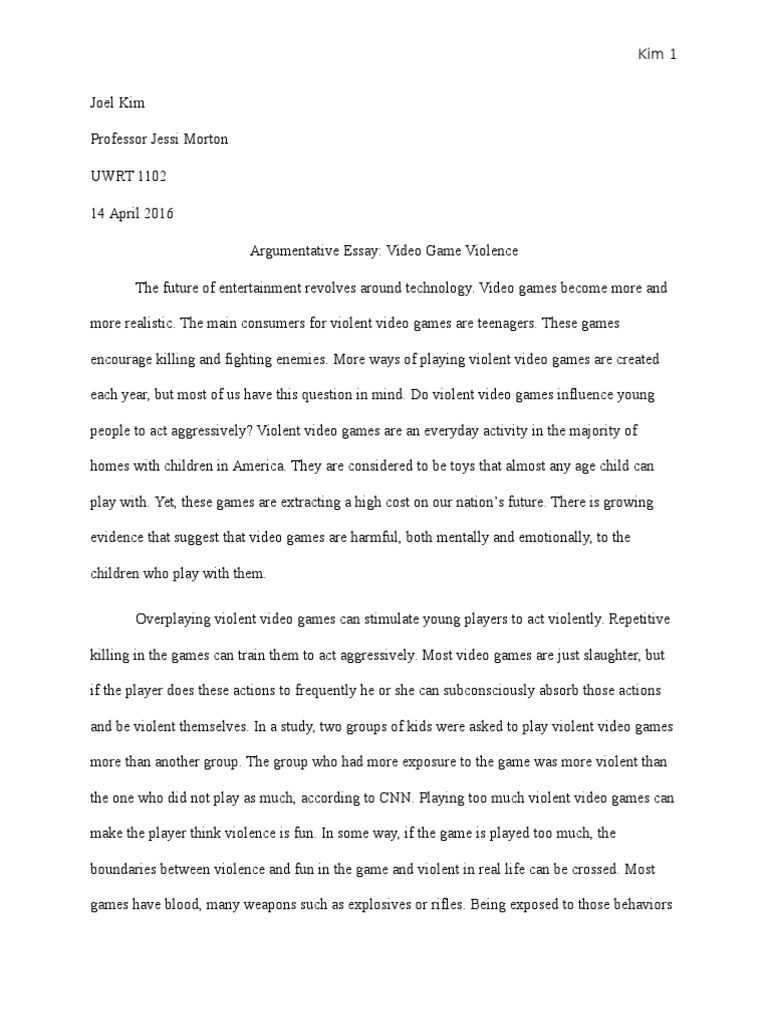 Kim 1

Joel Kim

Professor Jessi Morton

UWRT 1102

14 April 2016

Argumentative Essay: Video Game Violence

The future of entertainment revolves around technology. Video games become more and more realistic. The main consumers for violent video games are teenagers. These games encourage killing and fighting enemies. More ways of playing violent video games are created each year, but most of us have this question in mind. Do violent video games influence young people to act aggressively? Violent video games are an everyday activity in the majority of homes with children in America. They are considered to be toys that almost any age child can play with. Yet, these games are extracting a high cost on our nation's future. There is growing evidence that suggest that video games are harmful, both mentally and emotionally, to the children who play with them.

Overplaying violent video games can stimulate young players to act violently. Repetitive killing in the games can train them to act aggressively. Most video games are just slaughter, but if the player does these actions to frequently he or she can subconsciously absorb those actions and be violent themselves. In a study, two groups of kids were asked to play violent video games more than another group. The group who had more exposure to the game was more violent than the one who did not play as much, according to CNN. Playing too much violent video games can make the player think violence is fun. In some way, if the game is played too much, the boundaries between violence and fun in the game and violent in real life can be crossed. Most games have blood, many weapons such as explosives or rifles. Being exposed to those behaviors